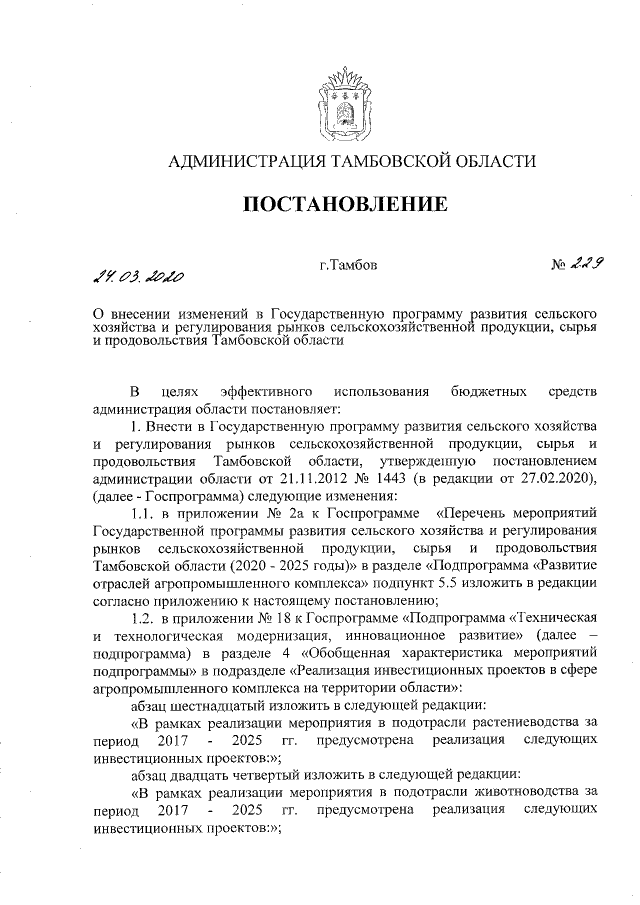 АДМИНИСТРАЦИЯ ТАМБОВСКОЙ ОБЛАСТИ

ПОСТАНОВЛЕНИЕ

24.03.2020

г.Тамбов

№ 229

О внесении изменений в Государственную программу развития сельского хозяйства и регулирования рынков сельскохозяйственной продукции, сырья и продовольствия Тамбовской области

В целях эффективного использования бюджетных средств администрация области постановляет:

1. Внести в Государственную программу развития сельского хозяйства и регулирования рынков сельскохозяйственной продукции, сырья и продовольствия Тамбовской области, утвержденную постановлением администрации области от 21.11.2012 № 1443 (в редакции от 27.02.2020), (далее - Госпрограмма) следующие изменения:

1.1. в приложении № 2а к Госпрограмме «Перечень мероприятий Государственной программы развития сельского хозяйства и регулирования рынков сельскохозяйственной продукции, сырья и продовольствия Тамбовской области (2020 - 2025 годы)» в разделе «Подпрограмма «Развитие отраслей агропромышленного комплекса» подпункт 5.5 изложить в редакции согласно приложению к настоящему постановлению;

1.2. в приложении № 18 к Госпрограмме «Подпрограмма «Техническая и технологическая модернизация, инновационное развитие» (далее – подпрограмма) в разделе 4 «Обобщенная характеристика мероприятий подпрограммы» в подразделе «Реализация инвестиционных проектов в сфере агропромышленного комплекса на территории области»:

абзац шестнадцатый изложить в следующей редакции:

«В рамках реализации мероприятия в подотрасли растениеводства за период 2017 - 2025 гг. предусмотрена реализация следующих инвестиционных проектов:»;

абзац двадцать четвертый изложить в следующей редакции:

«В рамках реализации мероприятия в подотрасли животноводства за период 2017 - 2025 гг. предусмотрена реализация следующих инвестиционных проектов:»;